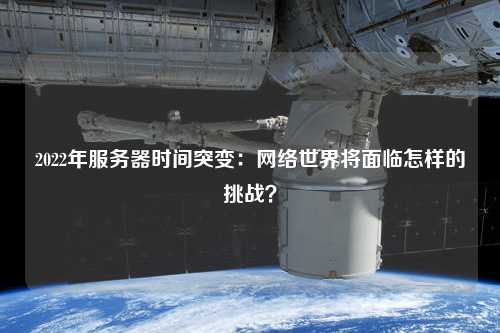 2022年服务器时间突变：网络世界将面临怎样的挑战？